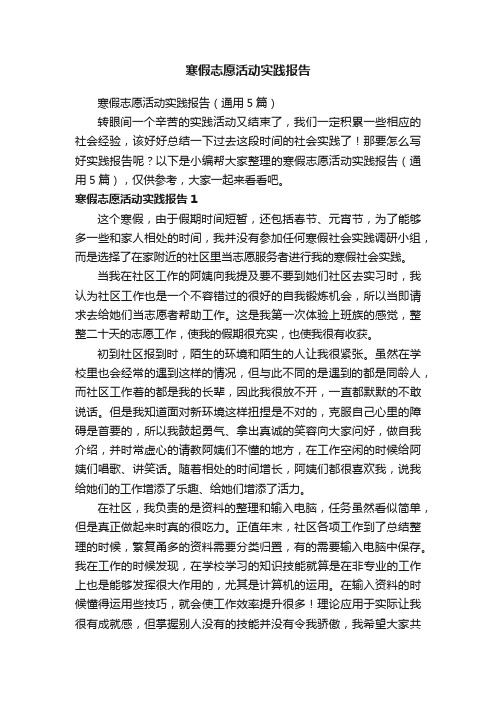 寒假志愿活动实践报告

寒假志愿活动实践报告（通用5篇）

转眼间一个辛苦的实践活动又结束了，我们一定积累一些相应的社会经验，该好好总结一下过去这段时间的社会实践了！那要怎么写好实践报告呢？以下是小编帮大家整理的寒假志愿活动实践报告（通用5篇），仅供参考，大家一起来看看吧。

寒假志愿活动实践报告1

这个寒假，由于假期时间短暂，还包括春节、元宵节，为了能够多一些和家人相处的时间，我并没有参加任何寒假社会实践调研小组，而是选择了在家附近的社区里当志愿服务者进行我的寒假社会实践。

当我在社区工作的阿姨向我提及要不要到她们社区去实习时，我认为社区工作也是一个不容错过的很好的自我锻炼机会，所以当即请求去给她们当志愿者帮助工作。这是我第一次体验上班族的感觉，整整二十天的志愿工作，使我的假期很充实，也使我很有收获。

初到社区报到时，陌生的环境和陌生的人让我很紧张。虽然在学校里也会经常的遇到这样的情况，但与此不同的是遇到的都是同龄人，而社区工作着的都是我的长辈，因此我很放不开，一直都默默的不敢说话。但是我知道面对新环境这样扭捏是不对的，克服自己心里的障碍是首要的，所以我鼓起勇气、拿出真诚的笑容向大家问好，做自我介绍，并时常虚心的请教阿姨们不懂的地方，在工作空闲的时候给阿姨们唱歌、讲笑话。随着相处的时间增长，阿姨们都很喜欢我，说我给她们的工作增添了乐趣、给她们增添了活力。

在社区，我负责的是资料的整理和输入电脑，任务虽然看似简单，但是真正做起来时真的很吃力。正值年末，社区各项工作到了总结整理的时候，繁复冗多的资料需要分类归置，有的需要输入电脑中保存。我在工作的时候发现，在学校学习的知识技能就算是在非专业的工作上也是能够发挥很大作用的，尤其是计算机的运用。在输入资料的时候懂得运用些技巧，就会使工作效率提升很多！理论应用于实际让我很有成就感，但掌握别人没有的技能并没有令我骄傲，我希望大家共